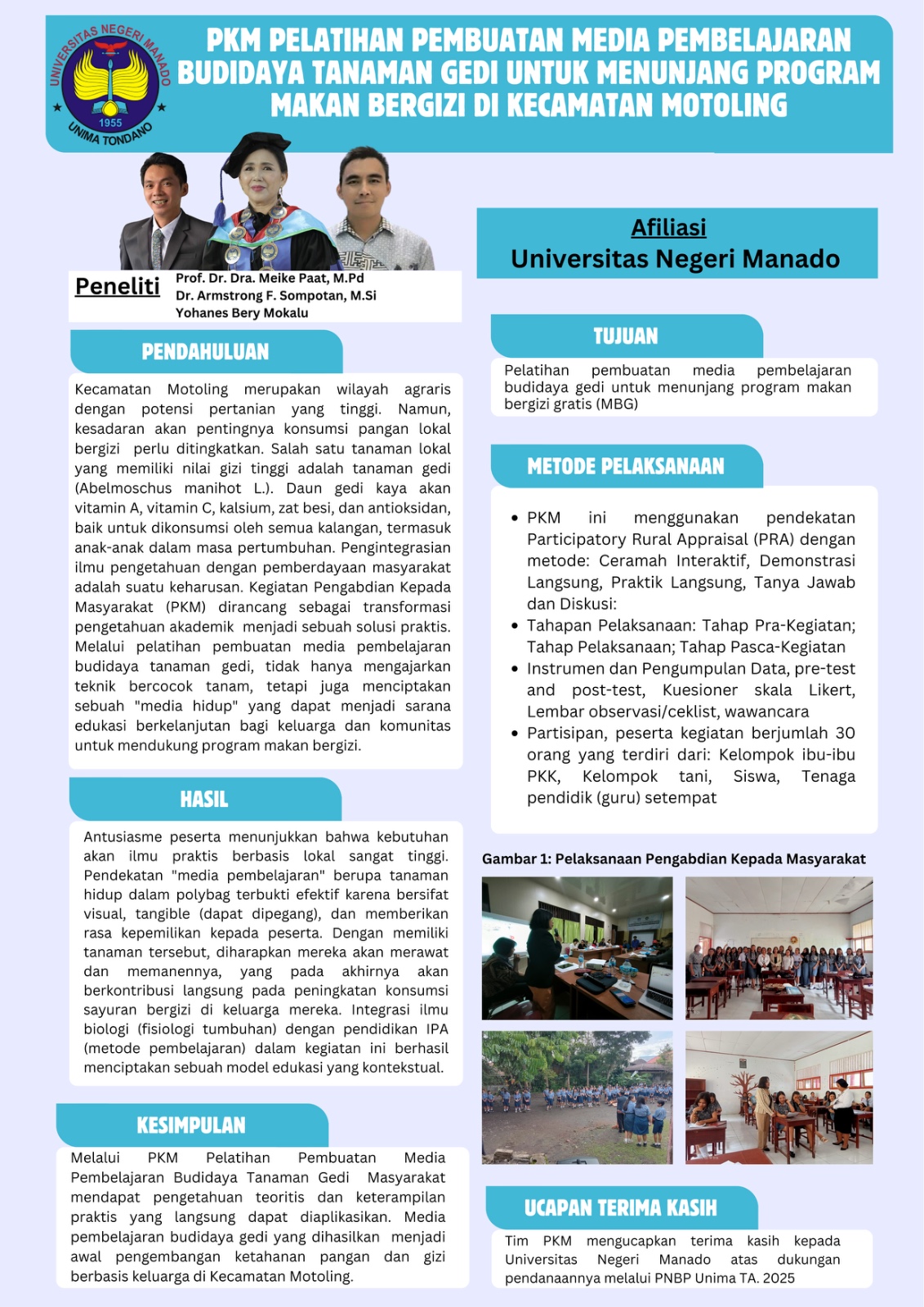 UNIVERSITAS NEGERI MANADO
1955
UNIMA TONDANO

PKM PELATIHAN PEMBUATAN MEDIA PEMBELAJARAN BUDIDAYA TANAMAN GEDI UNTUK MENUNJANG PROGRAM MAKAN BERGIZI DI KECAMATAN MOTOLING

Peneliti
Prof. Dr. Dra. Meike Paat, M.Pd
Dr. Armstrong F. Sompotan, M.Si
Yohanes Bery Mokalu

PENDAHULUAN

Kecamatan Motoling merupakan wilayah agraris dengan potensi pertanian yang tinggi. Namun, kesadaran akan pentingnya konsumsi pangan lokal bergizi perlu ditingkatkan. Salah satu tanaman lokal yang memiliki nilai gizi tinggi adalah tanaman gedi (Abelmoschus manihot L.). Daun gedi kaya akan vitamin A, vitamin C, kalsium, zat besi, dan antioksidan, baik untuk dikonsumsi oleh semua kalangan, termasuk anak-anak dalam masa pertumbuhan. Pengintegrasian ilmu pengetahuan dengan pemberdayaan masyarakat adalah suatu keharusan. Kegiatan Pengabdian Kepada Masyarakat (PKM) dirancang sebagai transformasi pengetahuan akademik menjadi sebuah solusi praktis. Melalui pelatihan pembuatan media pembelajaran budidaya tanaman gedi, tidak hanya mengajarkan teknik bercocok tanam, tetapi juga menciptakan sebuah "media hidup" yang dapat menjadi sarana edukasi berkelanjutan bagi keluarga dan komunitas untuk mendukung program makan bergizi.

HASIL

Antusiasme peserta menunjukkan bahwa kebutuhan akan ilmu praktis berbasis lokal sangat tinggi. Pendekatan "media pembelajaran" berupa tanaman hidup dalam polybag terbukti efektif karena bersifat visual, tangible (dapat dipegang), dan memberikan rasa kepemilikan kepada peserta. Dengan memiliki tanaman tersebut, diharapkan mereka akan merawat dan memanennya, yang pada akhirnya akan berkontribusi langsung pada peningkatan konsumsi sayuran bergizi di keluarga mereka. Integrasi ilmu biologi (fisiologi tumbuhan) dengan pendidikan IPA (metode pembelajaran) dalam kegiatan ini berhasil menciptakan sebuah model edukasi yang kontekstual.

KESIMPULAN

Melalui PKM Pelatihan Pembuatan Media Pembelajaran Budidaya Tanaman Gedi Masyarakat mendapat pengetahuan teoritis dan keterampilan praktis yang langsung dapat diaplikasikan. Media pembelajaran budidaya gedi yang dihasilkan menjadi awal pengembangan ketahanan pangan dan gizi berbasis keluarga di Kecamatan Motoling.

Afiliasi
Universitas Negeri Manado

TUJUAN

Pelatihan pembuatan media pembelajaran budidaya gedi untuk menunjang program makan bergizi gratis (MBG)

METODE PELAKSANAAN

• PKM ini menggunakan pendekatan Participatory Rural Appraisal (PRA) dengan metode: Ceramah Interaktif, Demonstrasi Langsung, Praktik Langsung, Tanya Jawab dan Diskusi:
• Tahapan Pelaksanaan: Tahap Pra-Kegiatan; Tahap Pelaksanaan; Tahap Pasca-Kegiatan
• Instrumen dan Pengumpulan Data, pre-test and post-test, Kuesioner skala Likert, Lembar observasi/ceklist, wawancara
• Partisipan, peserta kegiatan berjumlah 30 orang yang terdiri dari: Kelompok ibu-ibu PKK, Kelompok tani, Siswa, Tenaga pendidik (guru) setempat

Gambar 1: Pelaksanaan Pengabdian Kepada Masyarakat

UCAPAN TERIMA KASIH

Tim PKM mengucapkan terima kasih kepada Universitas Negeri Manado atas dukungan pendanaannya melalui PNBP Unima TA. 2025